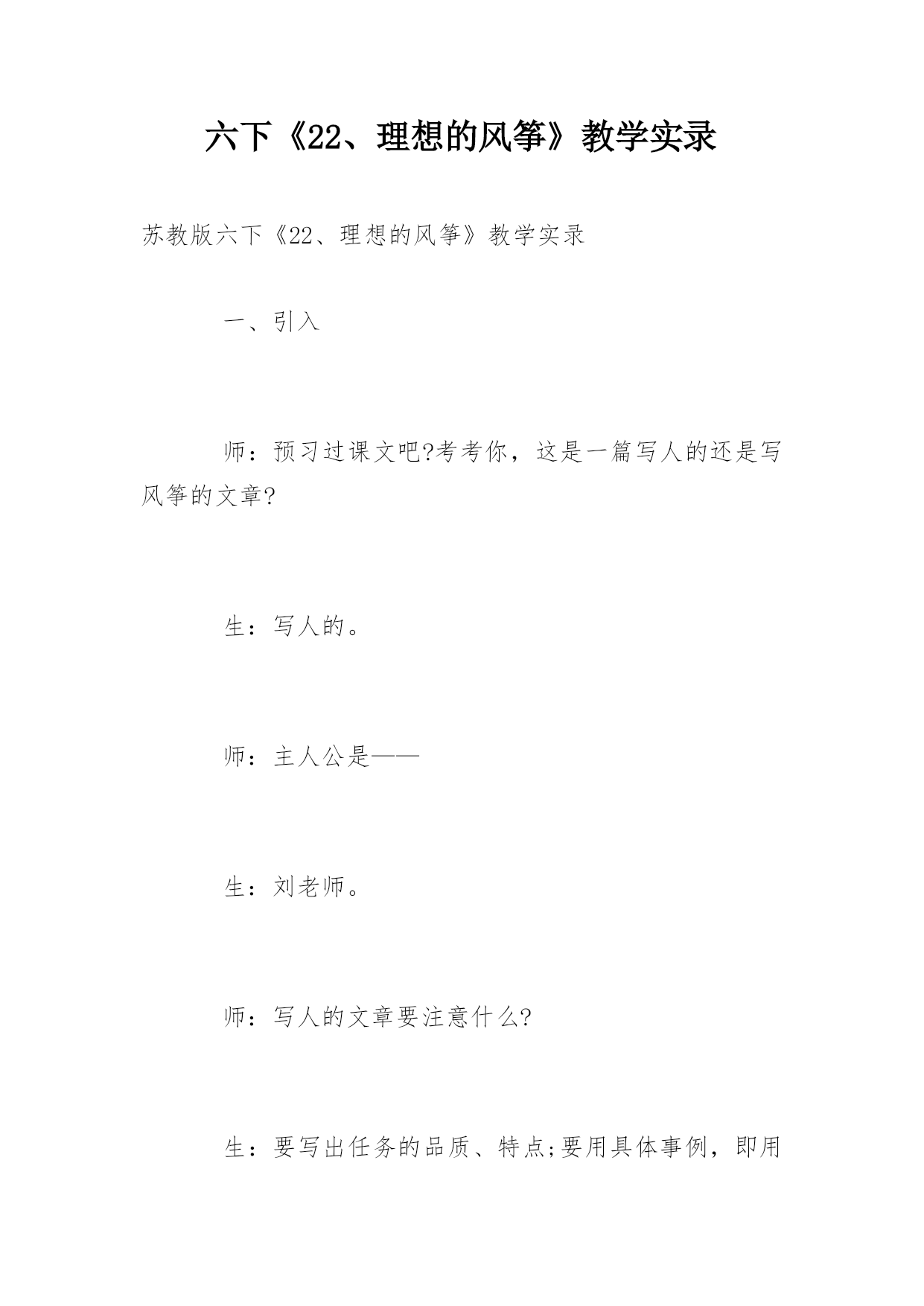 六下《22、理想的风筝》教学实录

苏教版六下《22、理想的风筝》教学实录

一、引入

师：预习过课文吧?考考你，这是一篇写人的还是写风筝的文章?

生：写人的。

师：主人公是——

生：刘老师。

师：写人的文章要注意什么?

生：要写出任务的品质、特点;要用具体事例，即用